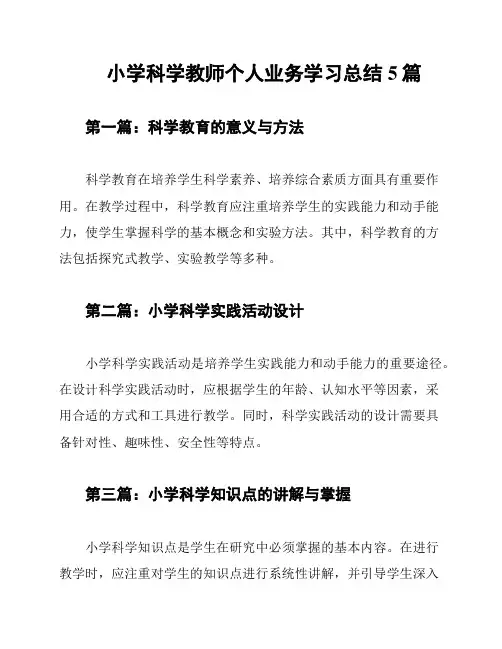 小学科学教师个人业务学习总结 5 篇

第一篇：科学教育的意义与方法

科学教育在培养学生科学素养、培养综合素质方面具有重要作用。在教学过程中，科学教育应注重培养学生的实践能力和动手能力，使学生掌握科学的基本概念和实验方法。其中，科学教育的方法包括探究式教学、实验教学等多种。

第二篇：小学科学实践活动设计

小学科学实践活动是培养学生实践能力和动手能力的重要途径。在设计科学实践活动时，应根据学生的年龄、认知水平等因素，采用合适的方式和工具进行教学。同时，科学实践活动的设计需要具备针对性、趣味性、安全性等特点。

第三篇：小学科学知识点的讲解与掌握

小学科学知识点是学生在研究中必须掌握的基本内容。在进行教学时，应注重对学生的知识点进行系统性讲解，并引导学生深入